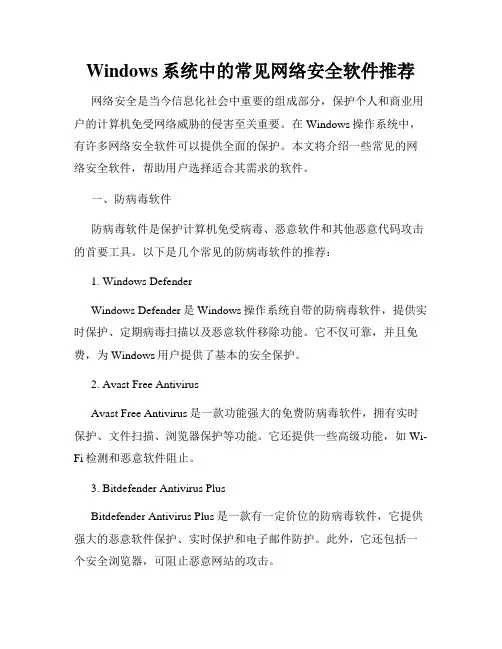 Windows 系统中的常见网络安全软件推荐

网络安全是当今信息化社会中重要的组成部分，保护个人和商业用户的计算机免受网络威胁的侵害至关重要。在 Windows 操作系统中，有许多网络安全软件可以提供全面的保护。本文将介绍一些常见的网络安全软件，帮助用户选择适合其需求的软件。

一、防病毒软件

防病毒软件是保护计算机免受病毒、恶意软件和其他恶意代码攻击的首要工具。以下是几个常见的防病毒软件的推荐：

1. Windows Defender

Windows Defender 是 Windows 操作系统自带的防病毒软件，提供实时保护、定期病毒扫描以及恶意软件移除功能。它不仅可靠，并且免费，为 Windows 用户提供了基本的安全保护。

2. Avast Free Antivirus

Avast Free Antivirus 是一款功能强大的免费防病毒软件，拥有实时保护、文件扫描、浏览器保护等功能。它还提供一些高级功能，如 Wi-Fi 检测和恶意软件阻止。

3. Bitdefender Antivirus Plus

Bitdefender Antivirus Plus 是一款有一定价位的防病毒软件，它提供强大的恶意软件保护、实时保护和电子邮件防护。此外，它还包括一个安全浏览器，可阻止恶意网站的攻击。